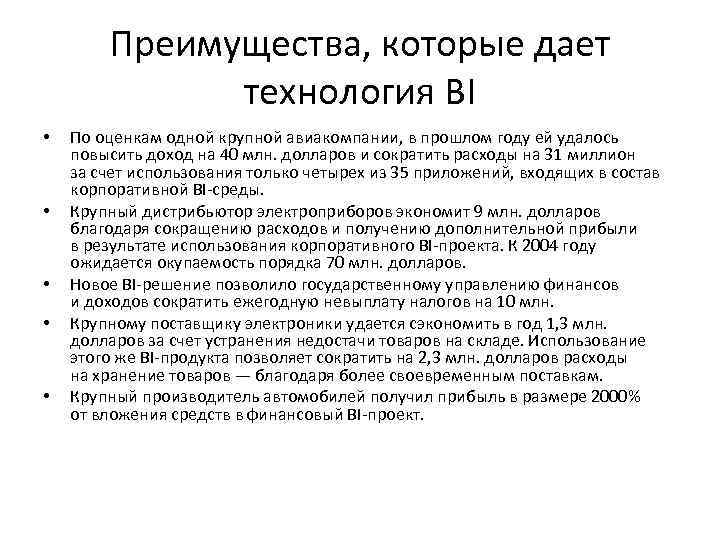 Преимущества, которые дает технология BI

• По оценкам одной крупной авиакомпании, в прошлом году ей удалось повысить доход на 40 млн. долларов и сократить расходы на 31 миллион за счет использования только четырех из 35 приложений, входящих в состав корпоративной BI-среды.

• Крупный дистрибьютор электроприборов экономит 9 млн. долларов благодаря сокращению расходов и получению дополнительной прибыли в результате использования корпоративного BI-проекта. К 2004 году ожидается окупаемость порядка 70 млн. долларов.

• Новое BI-решение позволило государственному управлению финансов и доходов сократить ежегодную невыплату налогов на 10 млн.

• Крупному поставщику электроники удается сэкономить в год 1,3 млн. долларов за счет устранения недостачи товаров на складе. Использование этого же BI-продукта позволяет сократить на 2,3 млн. долларов расходы на хранение товаров — благодаря более своевременным поставкам.

• Крупный производитель автомобилей получил прибыль в размере 2000% от вложения средств в финансовый BI-проект.